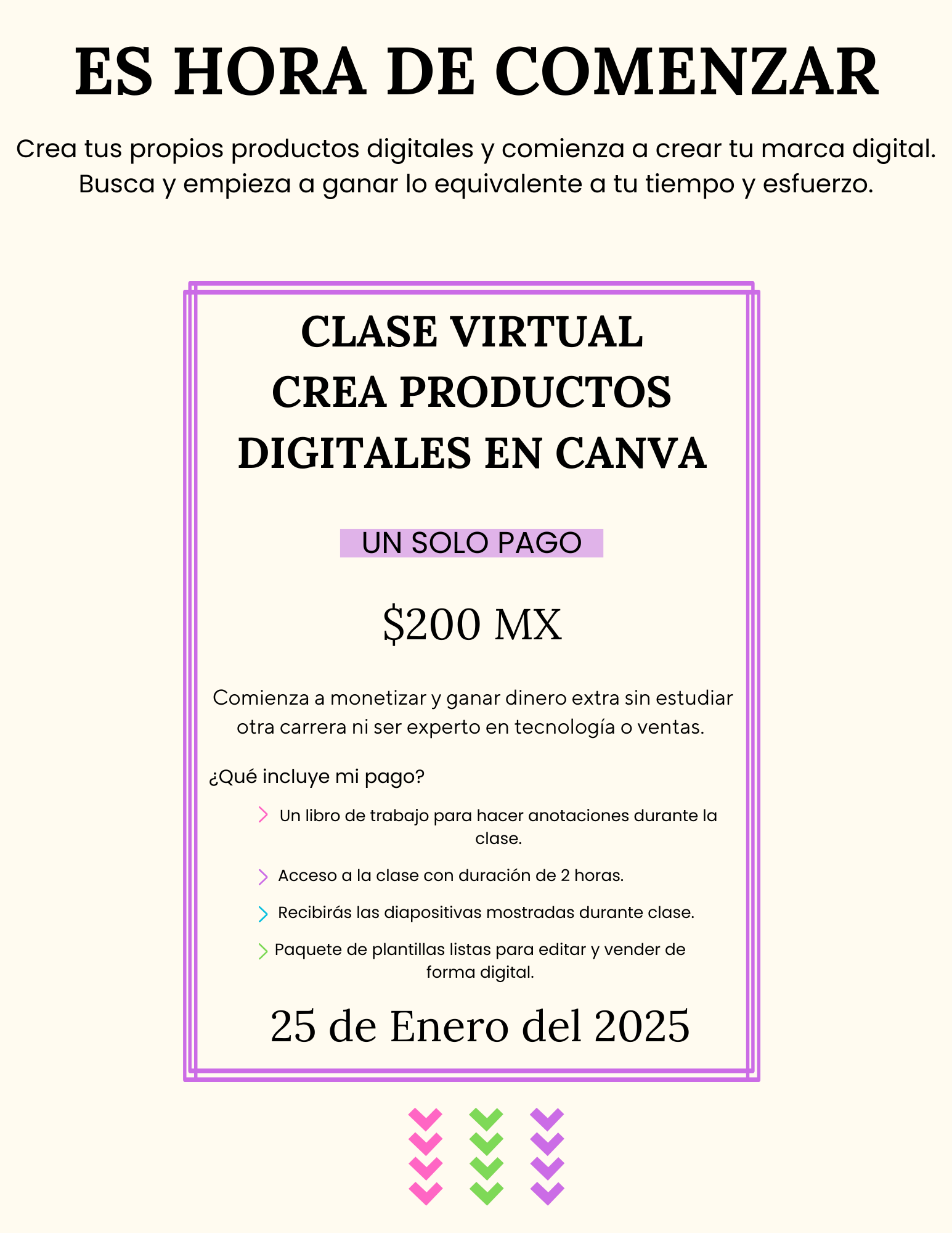 ES HORA DE COMENZAR

Crea tus propios productos digitales y comienza a crear tu marca digital. Busca y empieza a ganar lo equivalente a tu tiempo y esfuerzo.

CLASE VIRTUAL
CREA PRODUCTOS
DIGITALES EN CANVA

UN SOLO PAGO

$200 MX

Comienza a monetizar y ganar dinero extra sin estudiar otra carrera ni ser experto en tecnología o ventas.

¿Qué incluye mi pago?

> Un libro de trabajo para hacer anotaciones durante la clase.

> Acceso a la clase con duración de 2 horas.

> Recibirás las diapositivas mostradas durante clase.

> Paquete de plantillas listas para editar y vender de forma digital.

25 de Enero del 2025